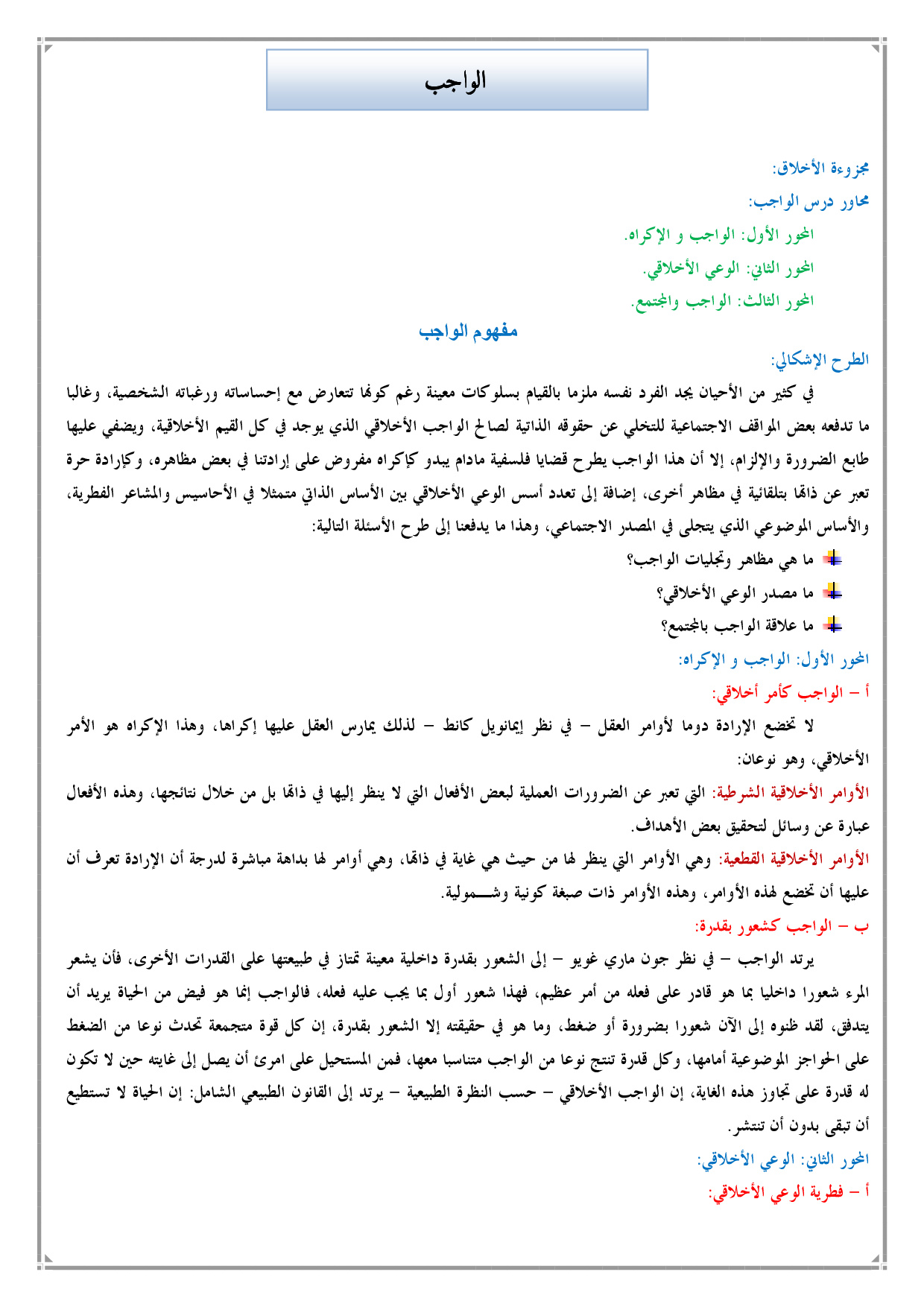 الواجب

مجزوءة الأخلاق:
محاور درس الواجب:
المحور الأول: الواجب و الإكراه.
المحور الثاني: الوعي الأخلاقي.
المحور الثالث: الواجب والمجتمع.

مفهوم الواجب

الطرح الإشكالي:
في كثير من الأحيان يجد الفرد نفسه ملزما بالقيام بسلوكات معينة رغم كونها تتعارض مع إحساساته ورغباته الشخصية، وغالبا ما تدفعه بعض المواقف الاجتماعية للتخلي عن حقوقه الذاتية لصالح الواجب الأخلاقي الذي يوجد في كل القيم الأخلاقية، ويضفي عليها طابع الضرورة والإلزام، إلا أن هذا الواجب يطرح قضايا فلسفية مادام يبدو كإكراه مفروض على إرادتنا في بعض مظاهره، وكإرادة حرة تعبر عن ذاتها بتلقائية في مظاهر أخرى، إضافة إلى تعدد أسس الوعي الأخلاقي بين الأساس الذاتي متمثلا في الأحاسيس والمشاعر الفطرية، والأساس الموضوعي الذي يتجلى في المصدر الاجتماعي، وهذا ما يدفعنا إلى طرح الأسئلة التالية:
ما هي مظاهر وتجليات الواجب؟
ما مصدر الوعي الأخلاقي؟
ما علاقة الواجب بالمجتمع؟

المحور الأول: الواجب و الإكراه:
أ – الواجب كأمر أخلاقي:
لا تخضع الإرادة دوما لأوامر العقل – في نظر إيمانويل كانط – لذلك يمارس العقل عليها إكراها، وهذا الإكراه هو الأمر الأخلاقي، وهو نوعان:
الأوامر الأخلاقية الشرطية: التي تعبر عن الضرورات العملية لبعض الأفعال التي لا ينظر إليها في ذاتها بل من خلال نتائجها، وهذه الأفعال عبارة عن وسائل لتحقيق بعض الأهداف.
الأوامر الأخلاقية القطعية: وهي الأوامر التي ينظر لها من حيث هي غاية في ذاتها، وهي أوامر لها بداهة مباشرة لدرجة أن الإرادة تعرف أن عليها أن تخضع لهذه الأوامر، وهذه الأوامر ذات صبغة كونية وشـــمولية.
ب – الواجب كشعور بقدرة:
يرتد الواجب – في نظر جون ماري غويو – إلى الشعور بقدرة داخلية معينة تمتاز في طبيعتها على القدرات الأخرى، فأن يشعر المرء شعورا داخليا بما هو قادر على فعله من أمر عظيم، فهذا شعور أول بما يجب عليه فعله، فالواجب إنما هو فيض من الحياة يريد أن يتدفق، لقد ظنوه إلى الآن شعورا بضرورة أو ضغط، وما هو في حقيقته إلا الشعور بقدرة، إن كل قوة متجمعة تحدث نوعا من الضغط على الحواجز الموضوعية أمامها، وكل قدرة تنتج نوعا من الواجب متناسبا معها، فمن المستحيل على امرئ أن يصل إلى غايته حين لا تكون له قدرة على تجاوز هذه الغاية، إن الواجب الأخلاقي – حسب النظرة الطبيعية – يرتد إلى القانون الطبيعي الشامل: إن الحياة لا تستطيع أن تبقى بدون أن تنتشر.
المحور الثاني: الوعي الأخلاقي:
أ – فطرية الوعي الأخلاقي: